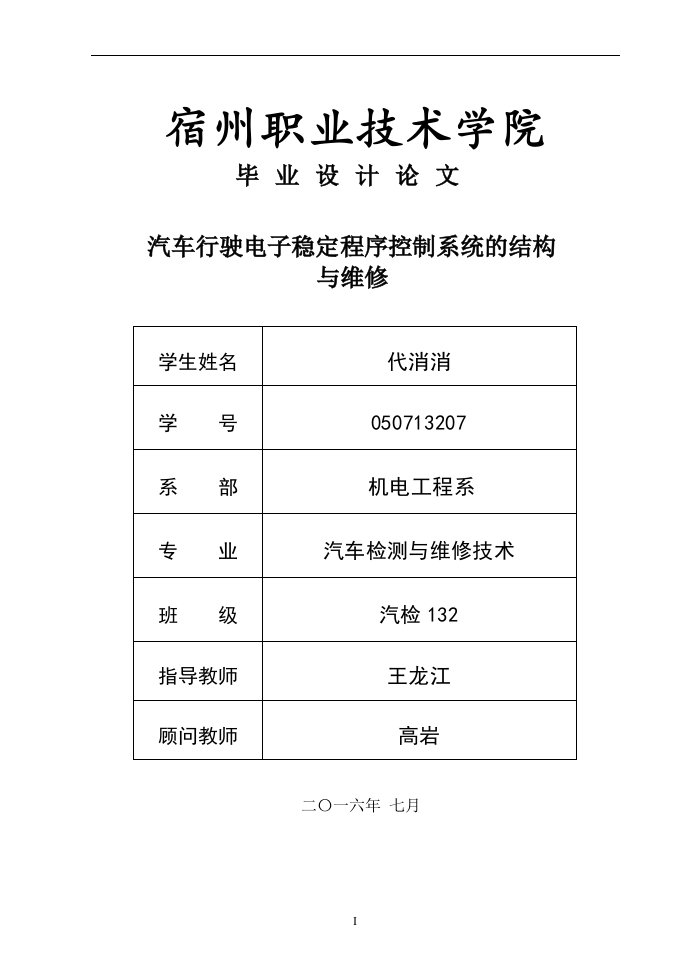 宿州职业技术学院

毕 业 设 计 论 文

汽车行驶电子稳定程序控制系统的结构与维修

| 学生姓名 | 代消消 |
|---|---|
| 学　　号 | 050713207 |
| 系　　部 | 机电工程系 |
| 专　　业 | 汽车检测与维修技术 |
| 班　　级 | 汽检 132 |
| 指导教师 | 王龙江 |
| 顾问教师 | 高岩 |

二〇一六年 七月

I